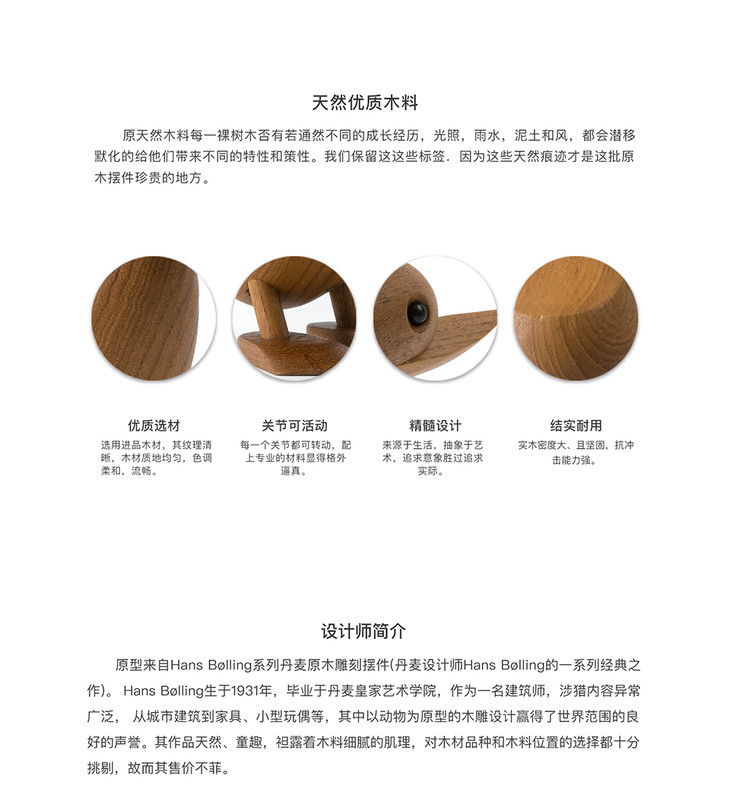 天然优质木料

原天然木料每一裸树木否有若通然不同的成长经历，光照，雨水，泥土和风，都会潜移默化的给他们带来不同的特性和策性。我们保留这这些标签．因为这些天然痕迹才是这批原木摆件珍贵的地方。

优质选材
选用进品木材，其纹理清晰，木材质地均匀，色调柔和，流畅。

关节可活动
每一个关节都可转动，配上专业的材料显得格外逼真。

精髓设计
来源于生活，抽象于艺术，追求意象胜过追求实际。

结实耐用
实木密度大、且坚固，抗冲击能力强。

设计师简介

原型来自Hans Bølling系列丹麦原木雕刻摆件(丹麦设计师Hans Bølling的一系列经典之作)。 Hans Bølling生于1931年，毕业于丹麦皇家艺术学院，作为一名建筑师，涉猎内容异常广泛， 从城市建筑到家具、小型玩偶等，其中以动物为原型的木雕设计赢得了世界范围的良好的声誉。其作品天然、童趣，袒露着木料细腻的肌理，对木材品种和木料位置的选择都十分挑剔，故而其售价不菲。